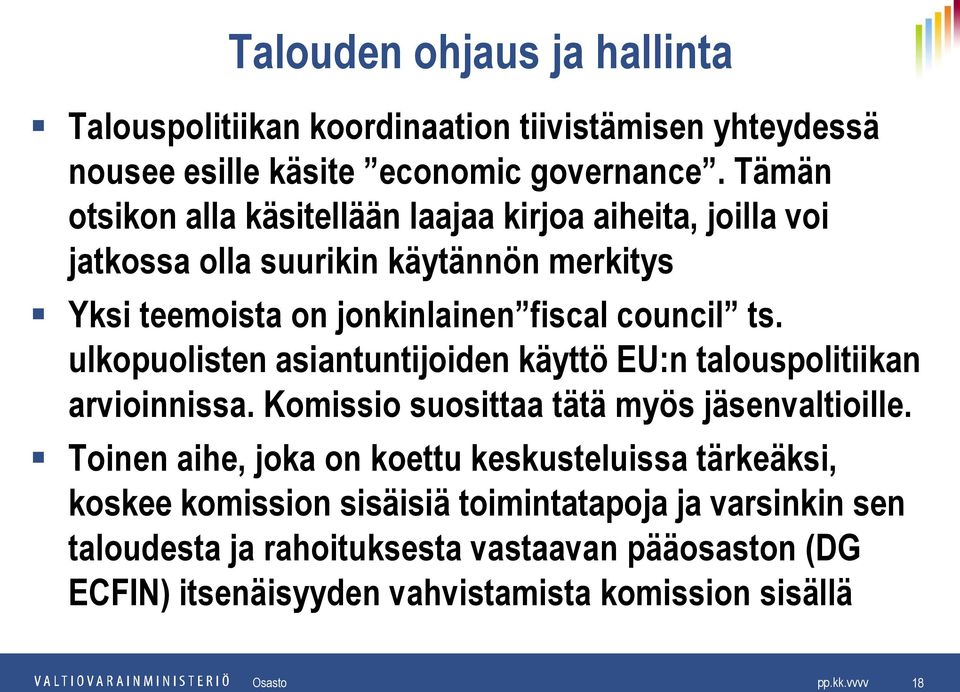 Talouden ohjaus ja hallinta

▪ Talouspolitiikan koordinaation tiivistämisen yhteydessä nousee esille käsite ”economic governance”. Tämän otsikon alla käsitellään laajaa kirjoa aiheita, joilla voi jatkossa olla suurikin käytännön merkitys

▪ Yksi teemoista on jonkinlainen”fiscal council” ts. ulkopuolisten asiantuntijoiden käyttö EU:n talouspolitiikan arvioinnissa. Komissio suosittaa tätä myös jäsenvaltioille.

▪ Toinen aihe, joka on koettu keskusteluissa tärkeäksi, koskee komission sisäisiä toimintatapoja ja varsinkin sen taloudesta ja rahoituksesta vastaavan pääosaston (DG ECFIN) itsenäisyyden vahvistamista komission sisällä

VALTIOVARAINMINISTERIÖ Osasto pp.kk.vvvv 18